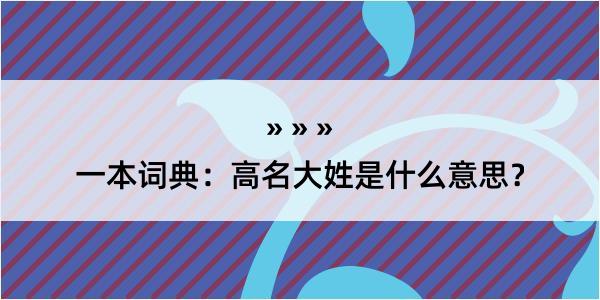 » » »

一本词典：高名大姓是什么意思？